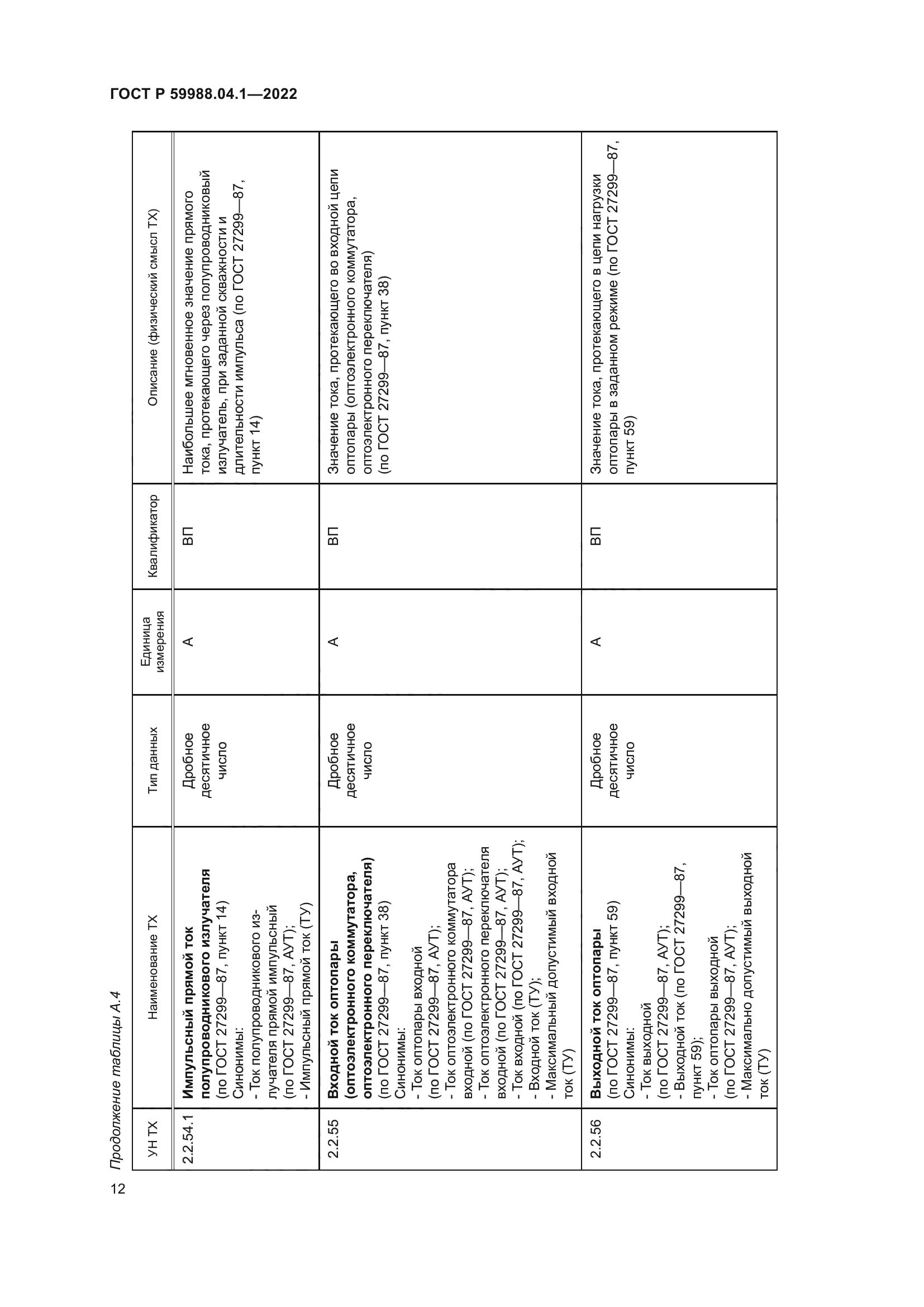 ГОСТ Р 59988.04.1—2022

Продолжение таблицы А.4

| УН ТХ | Наименование ТХ | Тип данных | Единица измерения | Квалификатор | Описание (физический смысл ТХ) |
|---|---|---|---|---|---|
| 2.2.54.1 | **Импульсный прямой ток полупроводникового излучателя** (по ГОСТ 27299—87, пункт 14) Синонимы: - Ток полупроводникового излучателя прямой импульсный (по ГОСТ 27299—87, АУТ); - Импульсный прямой ток (ТУ) | Дробное десятичное число | А | ВП | Наибольшее мгновенное значение прямого тока, протекающего через полупроводниковый излучатель, при заданной скважности и длительности импульса (по ГОСТ 27299—87, пункт 14) |
| 2.2.55 | **Входной ток оптопары (оптоэлектронного коммутатора, оптоэлектронного переключателя)** (по ГОСТ 27299—87, пункт 38) Синонимы: - Ток оптопары входной (по ГОСТ 27299—87, АУТ); - Ток оптоэлектронного коммутатора входной (по ГОСТ 27299—87, АУТ); - Ток оптоэлектронного переключателя входной (по ГОСТ 27299—87, АУТ); - Ток входной (по ГОСТ 27299—87, АУТ); - Входной ток (ТУ); - Максимальный допустимый входной ток (ТУ) | Дробное десятичное число | А | ВП | Значение тока, протекающего во входной цепи оптопары (оптоэлектронного коммутатора, оптоэлектронного переключателя) (по ГОСТ 27299—87, пункт 38) |
| 2.2.56 | **Выходной ток оптопары** (по ГОСТ 27299—87, пункт 59) Синонимы: - Ток выходной (по ГОСТ 27299—87, АУТ); - Выходной ток (по ГОСТ 27299—87, пункт 59); - Ток оптопары выходной (по ГОСТ 27299—87, АУТ); - Максимально допустимый выходной ток (ТУ) | Дробное десятичное число | А | ВП | Значение тока, протекающего в цепи нагрузки оптопары в заданном режиме (по ГОСТ 27299—87, пункт 59) |

12